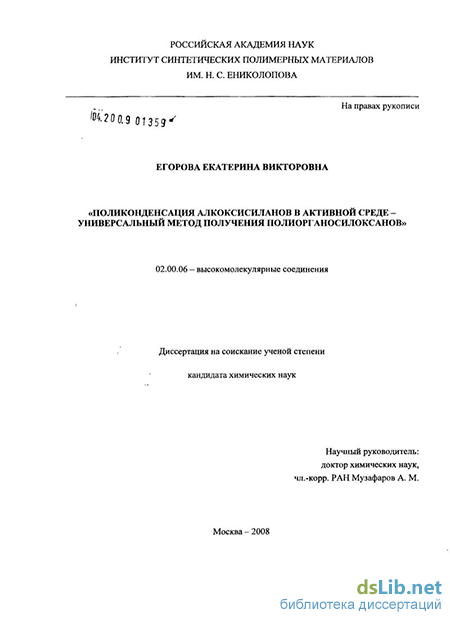 РОССИЙСКАЯ АКАДЕМИЯ НАУК
ИНСТИТУТ СИНТЕТИЧЕСКИХ ПОЛИМЕРНЫХ МАТЕРИАЛОВ
ИМ. Н. С. ЕНИКОЛОПОВА

На правах рукописи

04.2009 01359

ЕГОРОВА ЕКАТЕРИНА ВИКТОРОВНА

«ПОЛИКОНДЕНСАЦИЯ АЛКОКСИСИЛАНОВ В АКТИВНОЙ СРЕДЕ – УНИВЕРСАЛЬНЫЙ МЕТОД ПОЛУЧЕНИЯ ПОЛИОРГАНОСИЛОКСАНОВ»

02.00.06 – высокомолекулярные соединения

Диссертация на соискание ученой степени

кандидата химических наук

Научный руководитель:
доктор химических наук,
чл.-корр. РАН Музафаров А. М.

Москва – 2008

dsLib.net
библиотека диссертаций